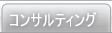 コンサルティング